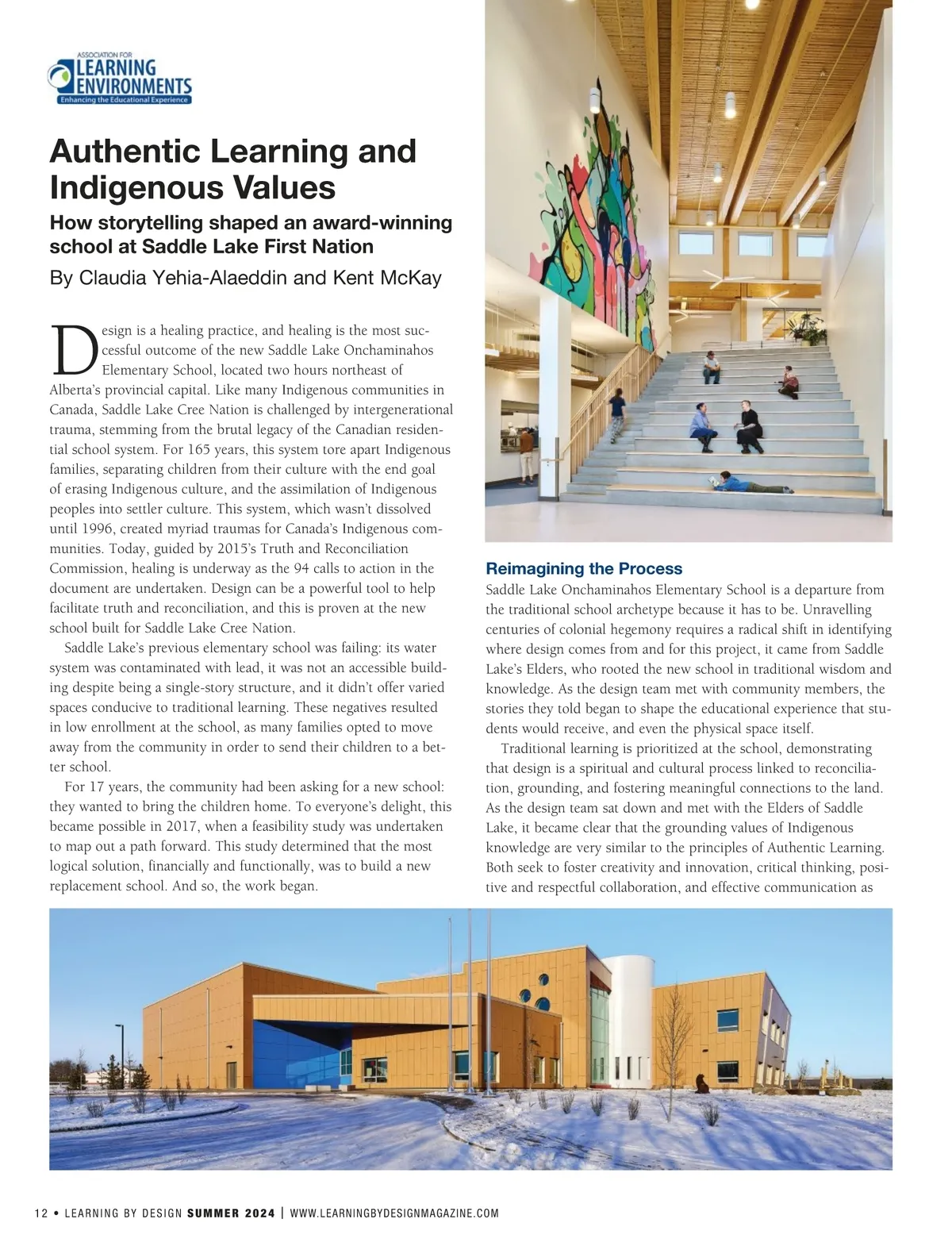 ASSOCIATION FOR LEARNING ENVIRONMENTS
Enhancing the Educational Experience

Authentic Learning and Indigenous Values

How storytelling shaped an award-winning school at Saddle Lake First Nation

By Claudia Yehia-Alaeddin and Kent McKay

Design is a healing practice, and healing is the most successful outcome of the new Saddle Lake Onchaminahos Elementary School, located two hours northeast of Alberta's provincial capital. Like many Indigenous communities in Canada, Saddle Lake Cree Nation is challenged by intergenerational trauma, stemming from the brutal legacy of the Canadian residential school system. For 165 years, this system tore apart Indigenous families, separating children from their culture with the end goal of erasing Indigenous culture, and the assimilation of Indigenous peoples into settler culture. This system, which wasn't dissolved until 1996, created myriad traumas for Canada's Indigenous communities. Today, guided by 2015's Truth and Reconciliation Commission, healing is underway as the 94 calls to action in the document are undertaken. Design can be a powerful tool to help facilitate truth and reconciliation, and this is proven at the new school built for Saddle Lake Cree Nation.

Saddle Lake's previous elementary school was failing: its water system was contaminated with lead, it was not an accessible building despite being a single-story structure, and it didn't offer varied spaces conducive to traditional learning. These negatives resulted in low enrollment at the school, as many families opted to move away from the community in order to send their children to a better school.

For 17 years, the community had been asking for a new school: they wanted to bring the children home. To everyone's delight, this became possible in 2017, when a feasibility study was undertaken to map out a path forward. This study determined that the most logical solution, financially and functionally, was to build a new replacement school. And so, the work began.

Reimagining the Process

Saddle Lake Onchaminahos Elementary School is a departure from the traditional school archetype because it has to be. Unravelling centuries of colonial hegemony requires a radical shift in identifying where design comes from and for this project, it came from Saddle Lake's Elders, who rooted the new school in traditional wisdom and knowledge. As the design team met with community members, the stories they told began to shape the educational experience that students would receive, and even the physical space itself.

Traditional learning is prioritized at the school, demonstrating that design is a spiritual and cultural process linked to reconciliation, grounding, and fostering meaningful connections to the land. As the design team sat down and met with the Elders of Saddle Lake, it became clear that the grounding values of Indigenous knowledge are very similar to the principles of Authentic Learning. Both seek to foster creativity and innovation, critical thinking, positive and respectful collaboration, and effective communication as

12 • LEARNING BY DESIGN SUMMER 2024 | WWW.LEARNINGBYDESIGNMAGAZINE.COM